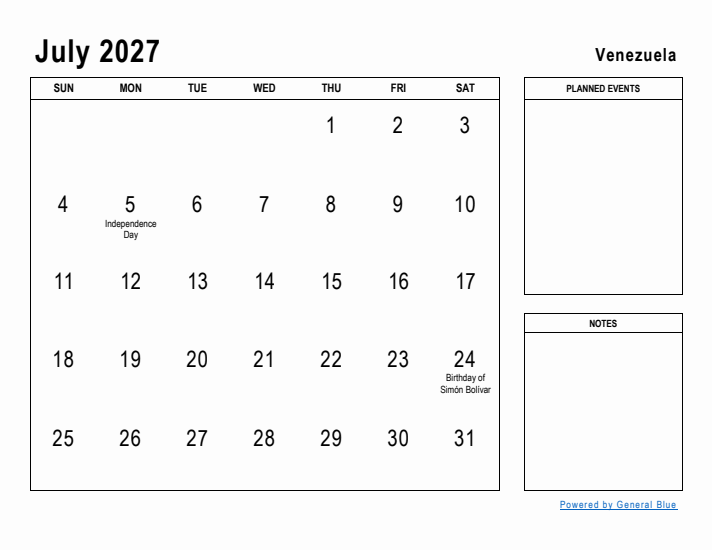 July 2027

Venezuela

| SUN | MON | TUE | WED | THU | FRI | SAT |
|---|---|---|---|---|---|---|
| | | | | 1 | 2 | 3 |
| 4 | 5 Independence Day | 6 | 7 | 8 | 9 | 10 |
| 11 | 12 | 13 | 14 | 15 | 16 | 17 |
| 18 | 19 | 20 | 21 | 22 | 23 | 24 Birthday of Simón Bolívar |
| 25 | 26 | 27 | 28 | 29 | 30 | 31 |

PLANNED EVENTS

NOTES

Powered by General Blue